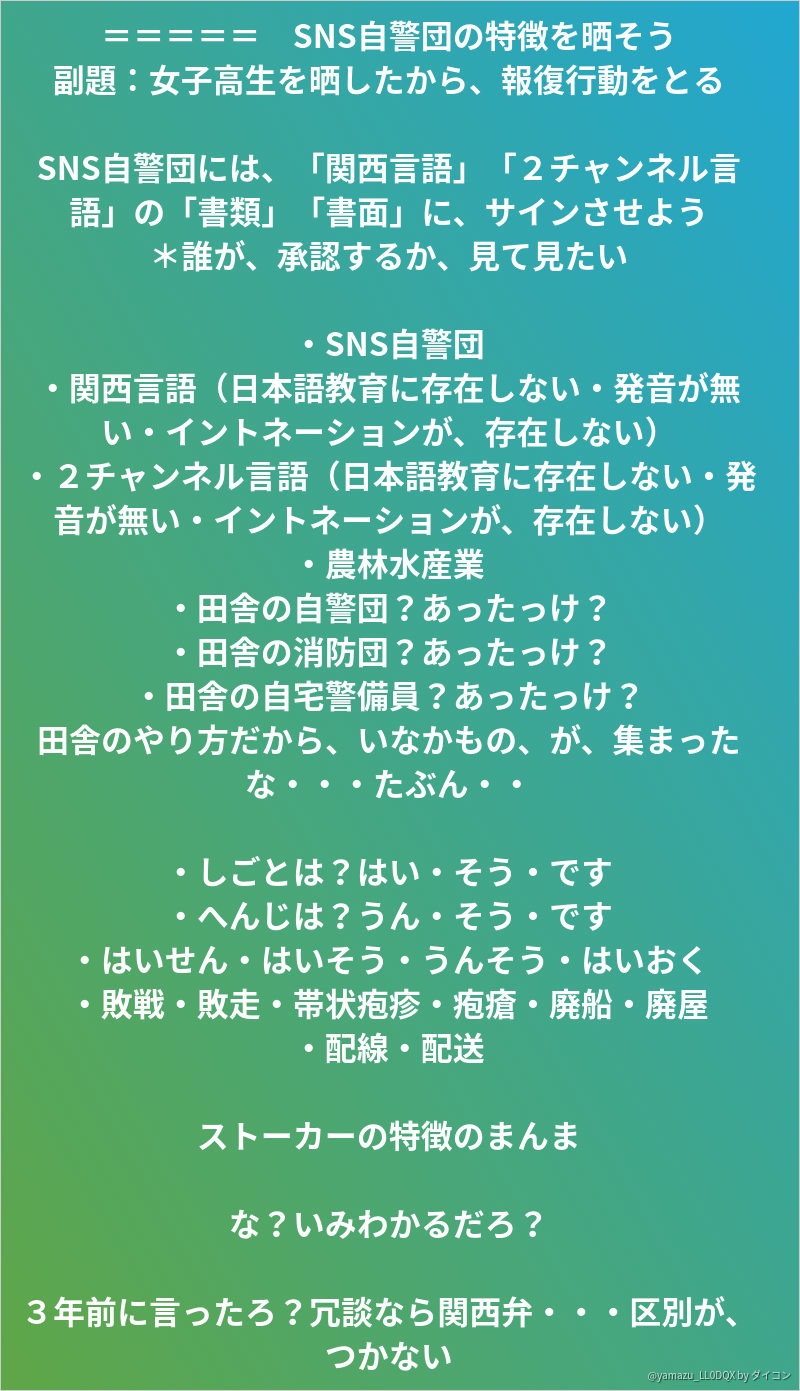 ＝＝＝＝＝　SNS自警団の特徴を晒そう
副題：女子高生を晒したから、報復行動をとる

SNS自警団には、「関西言語」「２チャンネル言語」の「書類」「書面」に、サインさせよう
＊誰が、承認するか、見て見たい

・SNS自警団
・関西言語（日本語教育に存在しない・発音が無い・イントネーションが、存在しない）
・２チャンネル言語（日本語教育に存在しない・発音が無い・イントネーションが、存在しない）
・農林水産業
・田舎の自警団？あったっけ？
・田舎の消防団？あったっけ？
・田舎の自宅警備員？あったっけ？
田舎のやり方だから、いなかもの、が、集まったな・・・たぶん・・

・しごとは？はい・そう・です
・へんじは？うん・そう・です
・はいせん・はいそう・うんそう・はいおく
・敗戦・敗走・帯状疱疹・疱瘡・廃船・廃屋
・配線・配送

ストーカーの特徴のまんま

な？いみわかるだろ？

３年前に言ったろ？冗談なら関西弁・・・区別が、つかない

@yamazu_LL0DQX by ダイコン